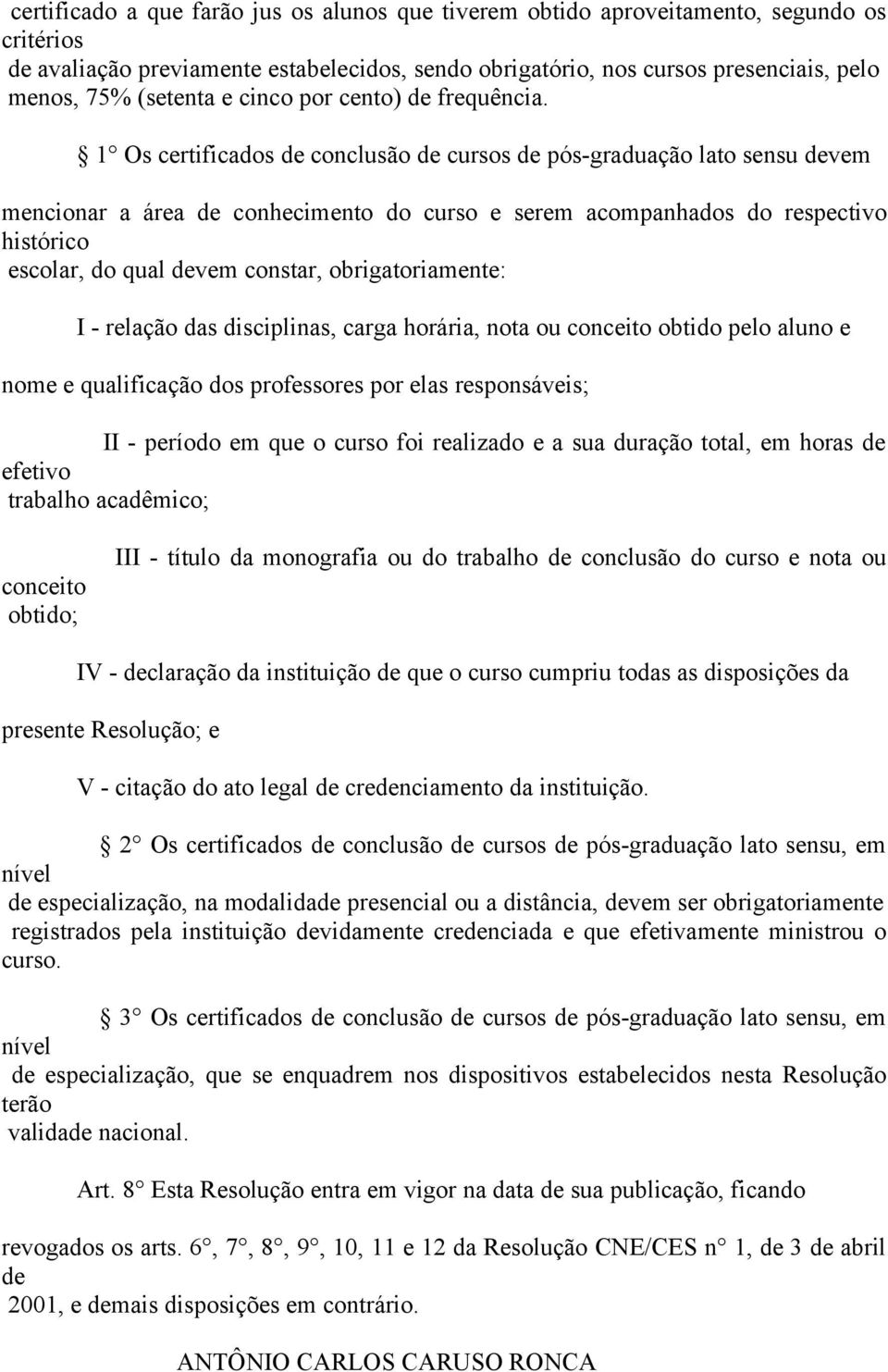 certificado a que farão jus os alunos que tiverem obtido aproveitamento, segundo os critérios de avaliação previamente estabelecidos, sendo obrigatório, nos cursos presenciais, pelo menos, 75% (setenta e cinco por cento) de frequência.

§ 1° Os certificados de conclusão de cursos de pós-graduação lato sensu devem mencionar a área de conhecimento do curso e serem acompanhados do respectivo histórico escolar, do qual devem constar, obrigatoriamente:

I - relação das disciplinas, carga horária, nota ou conceito obtido pelo aluno e nome e qualificação dos professores por elas responsáveis;

II - período em que o curso foi realizado e a sua duração total, em horas de efetivo trabalho acadêmico;

III - título da monografia ou do trabalho de conclusão do curso e nota ou conceito obtido;

IV - declaração da instituição de que o curso cumpriu todas as disposições da presente Resolução; e

V - citação do ato legal de credenciamento da instituição.

§ 2° Os certificados de conclusão de cursos de pós-graduação lato sensu, em nível de especialização, na modalidade presencial ou a distância, devem ser obrigatoriamente registrados pela instituição devidamente credenciada e que efetivamente ministrou o curso.

§ 3° Os certificados de conclusão de cursos de pós-graduação lato sensu, em nível de especialização, que se enquadrem nos dispositivos estabelecidos nesta Resolução terão validade nacional.

Art. 8° Esta Resolução entra em vigor na data de sua publicação, ficando revogados os arts. 6°, 7°, 8°, 9°, 10, 11 e 12 da Resolução CNE/CES n° 1, de 3 de abril de 2001, e demais disposições em contrário.

ANTÔNIO CARLOS CARUSO RONCA